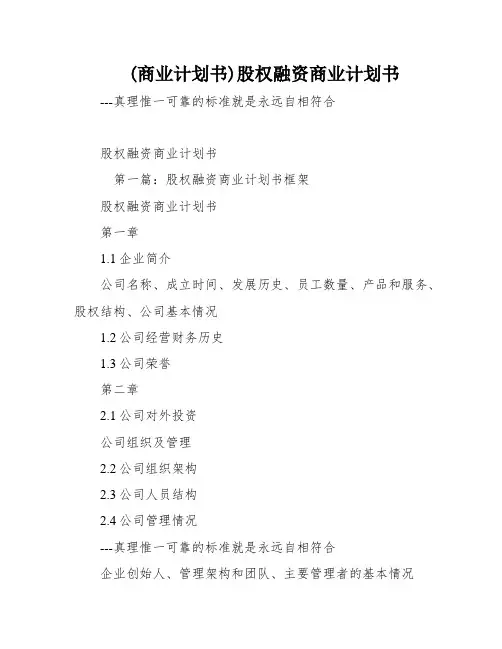 (商业计划书)股权融资商业计划书

---真理惟一可靠的标准就是永远自相符合

股权融资商业计划书

第一篇：股权融资商业计划书框架

股权融资商业计划书

第一章

1.1 企业简介

公司名称、成立时间、发展历史、员工数量、产品和服务、股权结构、公司基本情况

1.2 公司经营财务历史

1.3 公司荣誉

第二章

2.1 公司对外投资

公司组织及管理

2.2 公司组织架构

2.3 公司人员结构

2.4 公司管理情况

---真理惟一可靠的标准就是永远自相符合

企业创始人、管理架构和团队、主要管理者的基本情况